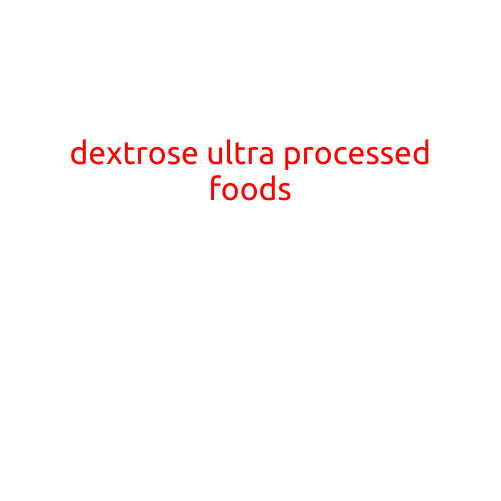 dextrose ultra processed foods